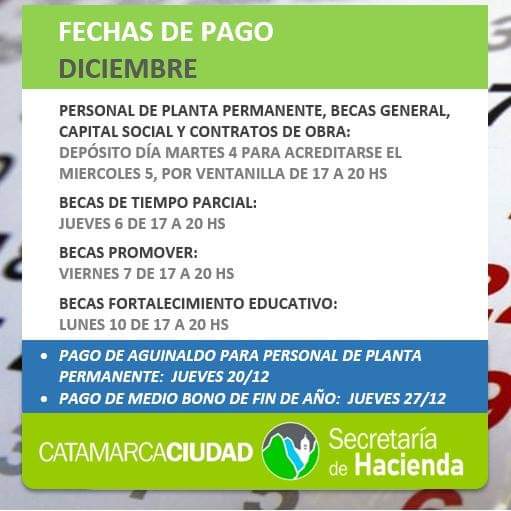 FECHAS DE PAGO
DICIEMBRE

PERSONAL DE PLANTA PERMANENTE, BECAS GENERAL, CAPITAL SOCIAL Y CONTRATOS DE OBRA:
DEPÓSITO DÍA MARTES 4 PARA ACREDITARSE EL MIERCOLES 5, POR VENTANILLA DE 17 A 20 HS

BECAS DE TIEMPO PARCIAL:
JUEVES 6 DE 17 A 20 HS

BECAS PROMOVER:
VIERNES 7 DE 17 A 20 HS

BECAS FORTALECIMIENTO EDUCATIVO:
LUNES 10 DE 17 A 20 HS

• PAGO DE AGUINALDO PARA PERSONAL DE PLANTA PERMANENTE: JUEVES 20/12
• PAGO DE MEDIO BONO DE FIN DE AÑO: JUEVES 27/12

CATAMARCACIUDAD Secretaría de Hacienda